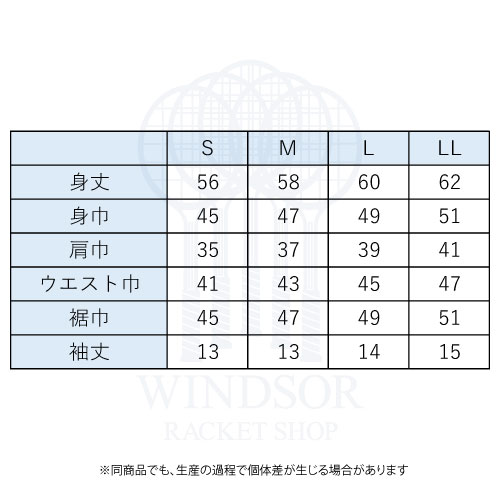 | | S | M | L | LL |
|---|---|---|---|---|
| 身丈 | 56 | 58 | 60 | 62 |
| 身巾 | 45 | 47 | 49 | 51 |
| 肩巾 | 35 | 37 | 39 | 41 |
| ウエスト巾 | 41 | 43 | 45 | 47 |
| 裾巾 | 45 | 47 | 49 | 51 |
| 袖丈 | 13 | 13 | 14 | 15 |

WINDSOR
RACKET SHOP

※同商品でも、生産の過程で個体差が生じる場合があります